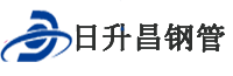 日升昌钢管